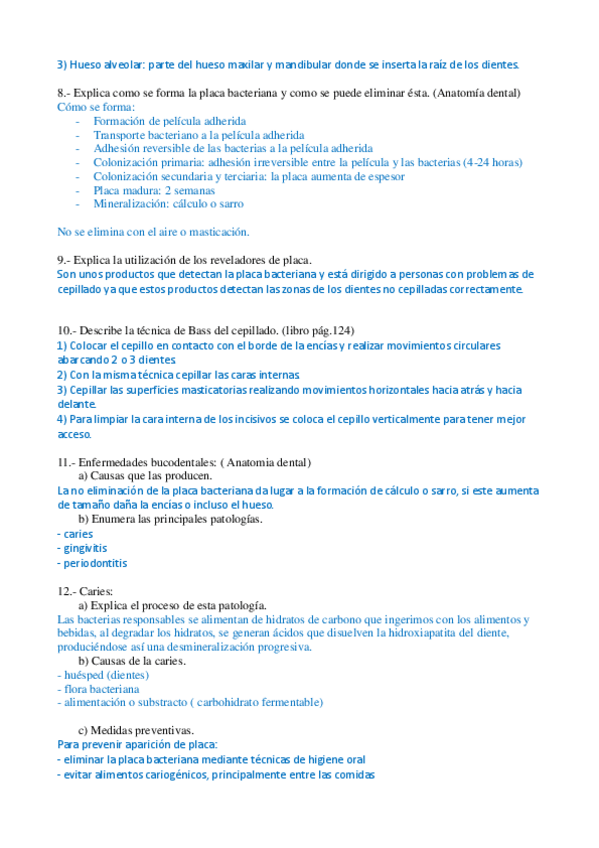 3) Hueso alveolar: parte del hueso maxilar y mandibular donde se inserta la raíz de los dientes.

8.- Explica como se forma la placa bacteriana y como se puede eliminar ésta. (Anatomía dental)
Cómo se forma:
- Formación de película adherida
- Transporte bacteriano a la película adherida
- Adhesión reversible de las bacterias a la película adherida
- Colonización primaria: adhesión irreversible entre la película y las bacterias (4-24 horas)
- Colonización secundaria y terciaria: la placa aumenta de espesor
- Placa madura: 2 semanas
- Mineralización: cálculo o sarro

No se elimina con el aire o masticación.

9.- Explica la utilización de los reveladores de placa.
Son unos productos que detectan la placa bacteriana y está dirigido a personas con problemas de cepillado ya que estos productos detectan las zonas de los dientes no cepilladas correctamente.

10.- Describe la técnica de Bass del cepillado. (libro pág.124)
1) Colocar el cepillo en contacto con el borde de la encías y realizar movimientos circulares abarcando 2 o 3 dientes
2) Con la misma técnica cepillar las caras internas
3) Cepillar las superficies masticatorias realizando movimientos horizontales hacia atrás y hacia delante.
4) Para limpiar la cara interna de los incisivos se coloca el cepillo verticalmente para tener mejor acceso.

11.- Enfermedades bucodentales: ( Anatomia dental)
a) Causas que las producen.
La no eliminación de la placa bacteriana da lugar a la formación de cálculo o sarro, si este aumenta de tamaño daña la encías o incluso el hueso.
b) Enumera las principales patologías.
- caries
- gingivitis
- periodontitis

12.- Caries:
a) Explica el proceso de esta patología.
Las bacterias responsables se alimentan de hidratos de carbono que ingerimos con los alimentos y bebidas, al degradar los hidratos, se generan ácidos que disuelven la hidroxiapatita del diente, produciéndose así una desmineralización progresiva.
b) Causas de la caries.
- huésped (dientes)
- flora bacteriana
- alimentación o substracto ( carbohidrato fermentable)

c) Medidas preventivas.
Para prevenir aparición de placa:
- eliminar la placa bacteriana mediante técnicas de higiene oral
- evitar alimentos cariogénicos, principalmente entre las comidas